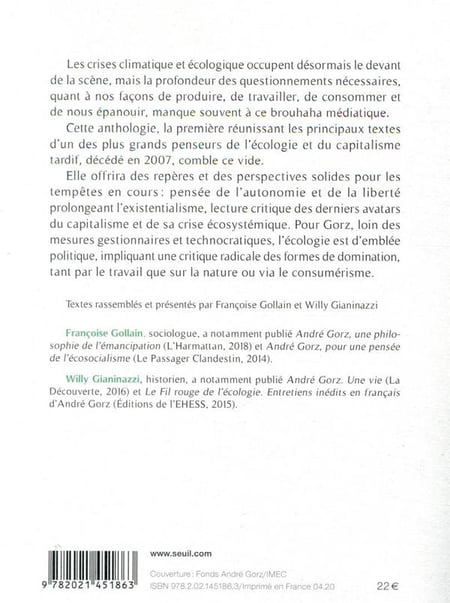 Les crises climatique et écologique occupent désormais le devant de la scène, mais la profondeur des questionnements nécessaires, quant à nos façons de produire, de travailler, de consommer et de nous épanouir, manque souvent à ce brouhaha médiatique.

Cette anthologie, la première réunissant les principaux textes d'un des plus grands penseurs de l'écologie et du capitalisme tardif, décédé en 2007, comble ce vide.

Elle offrira des repères et des perspectives solides pour les tempêtes en cours : pensée de l'autonomie et de la liberté prolongeant l'existentialisme, lecture critique des derniers avatars du capitalisme et de sa crise écosystémique. Pour Gorz, loin des mesures gestionnaires et technocratiques, l'écologie est d'emblée politique, impliquant une critique radicale des formes de domination, tant par le travail que sur la nature ou via le consumérisme.

Textes rassemblés et présentés par Françoise Gollain et Willy Gianinazzi

Françoise Gollain, sociologue, a notamment publié André Gorz, une philosophie de l'émancipation (L'Harmattan, 2018) et André Gorz, pour une pensée de l'écosocialisme (Le Passager Clandestin, 2014).

Willy Gianinazzi, historien, a notamment publié André Gorz. Une vie (La Découverte, 2016) et Le Fil rouge de l'écologie. Entretiens inédits en français d'André Gorz (Éditions de l'EHESS, 2015).

9 782021 451863

www.seuil.com

Couverture : Fonds André Gorz/IMEC
ISBN 978.2.02.145186.3/Imprimé en France 04.20

22 €